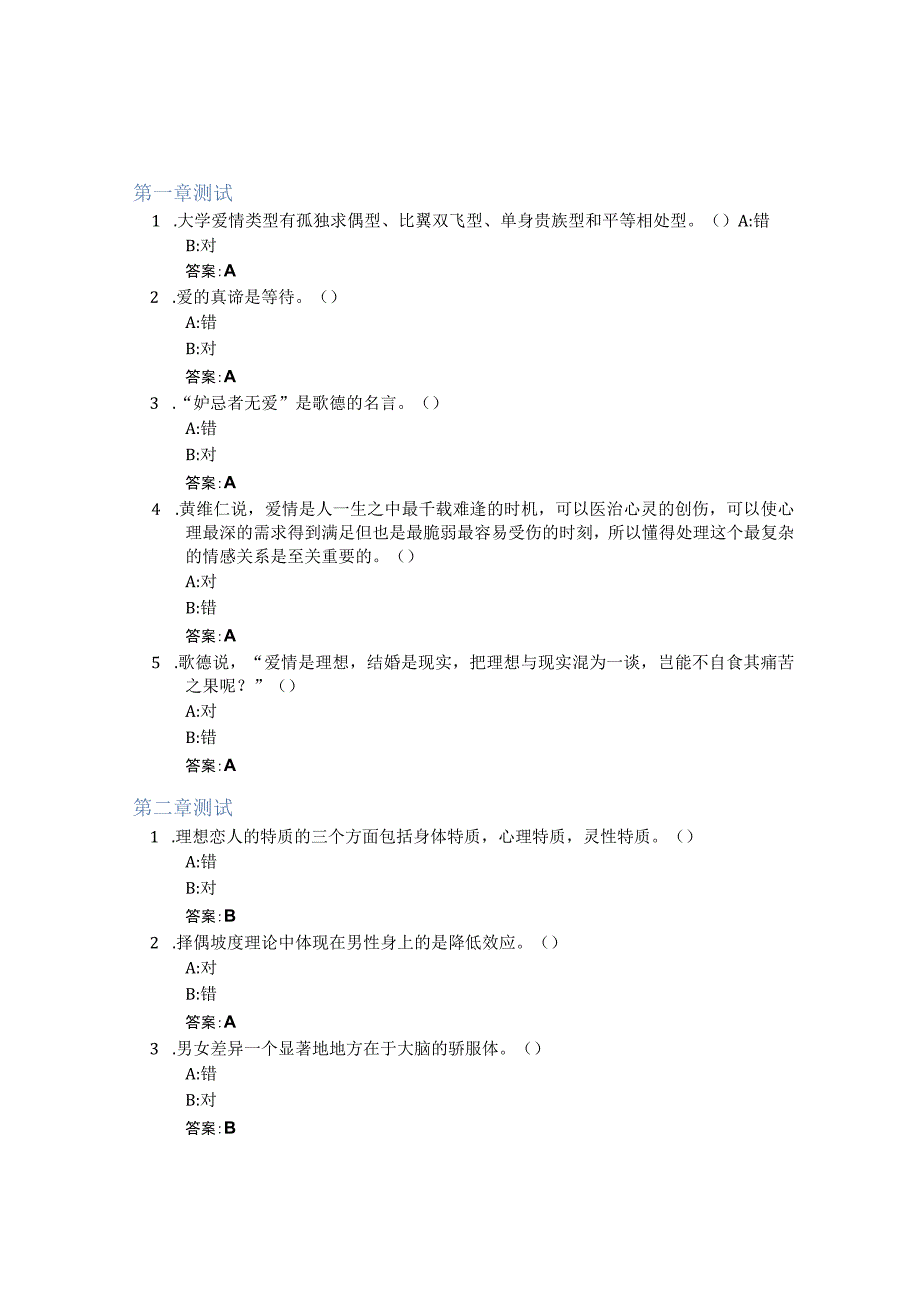 第一章测试

1 .大学爱情类型有孤独求偶型、比翼双飞型、单身贵族型和平等相处型。（）A:错

B:对

答案:A

2 .爱的真谛是等待。（）

A:错

B:对

答案:A

3 .“妒忌者无爱”是歌德的名言。（）

A:错

B:对

答案:A

4 .黄维仁说，爱情是人一生之中最千载难逢的时机，可以医治心灵的创伤，可以使心理最深的需求得到满足但也是最脆弱最容易受伤的时刻，所以懂得处理这个最复杂的情感关系是至关重要的。（）

A:对

B:错

答案:A

5 .歌德说，“爱情是理想，结婚是现实，把理想与现实混为一谈，岂能不自食其痛苦之果呢？”（）

A:对

B:错

答案:A

第二章测试

1 .理想恋人的特质的三个方面包括身体特质，心理特质，灵性特质。（）

A:错

B:对

答案:B

2 .择偶坡度理论中体现在男性身上的是降低效应。（）

A:对

B:错

答案:A

3 .男女差异一个显著地地方在于大脑的骄服体。（）

A:错

B:对

答案:B